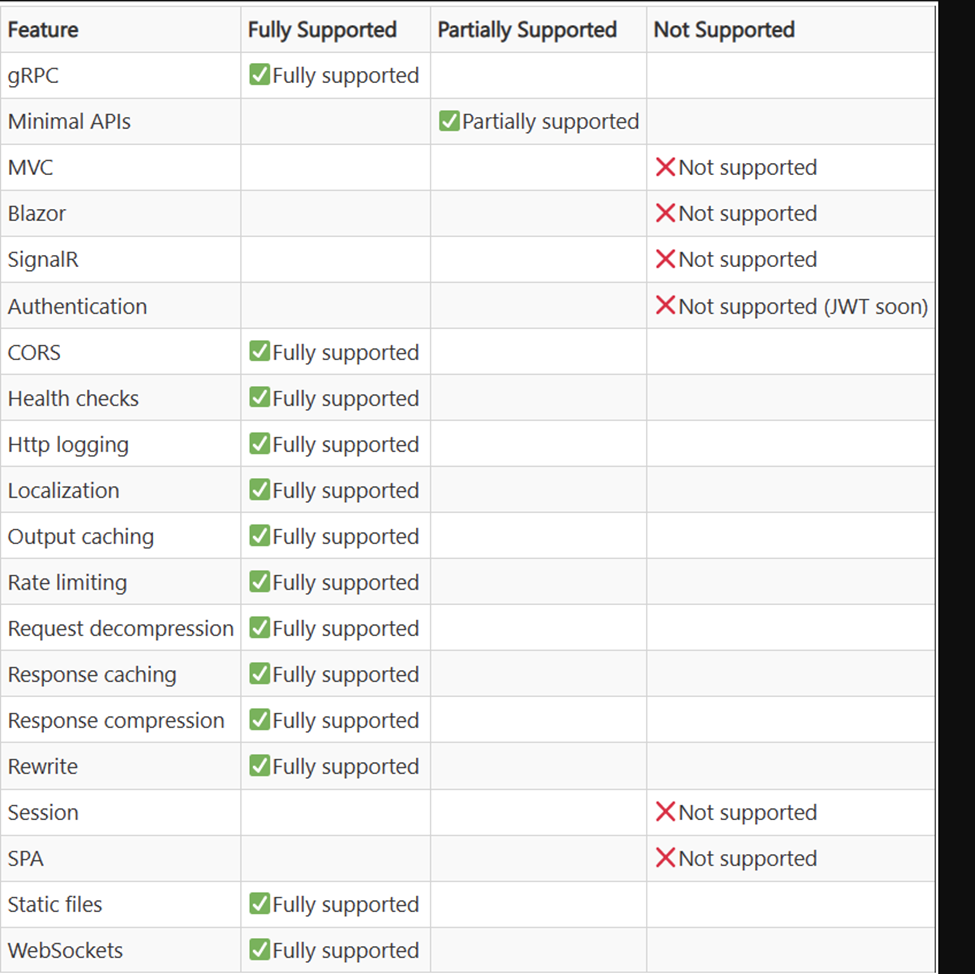 | Feature | Fully Supported | Partially Supported | Not Supported |
|---|---|---|---|
| gRPC | ✅Fully supported | | |
| Minimal APIs | | ✅Partially supported | |
| MVC | | | ❌Not supported |
| Blazor | | | ❌Not supported |
| SignalR | | | ❌Not supported |
| Authentication | | | ❌Not supported (JWT soon) |
| CORS | ✅Fully supported | | |
| Health checks | ✅Fully supported | | |
| Http logging | ✅Fully supported | | |
| Localization | ✅Fully supported | | |
| Output caching | ✅Fully supported | | |
| Rate limiting | ✅Fully supported | | |
| Request decompression | ✅Fully supported | | |
| Response caching | ✅Fully supported | | |
| Response compression | ✅Fully supported | | |
| Rewrite | ✅Fully supported | | |
| Session | | | ❌Not supported |
| SPA | | | ❌Not supported |
| Static files | ✅Fully supported | | |
| WebSockets | ✅Fully supported | | |